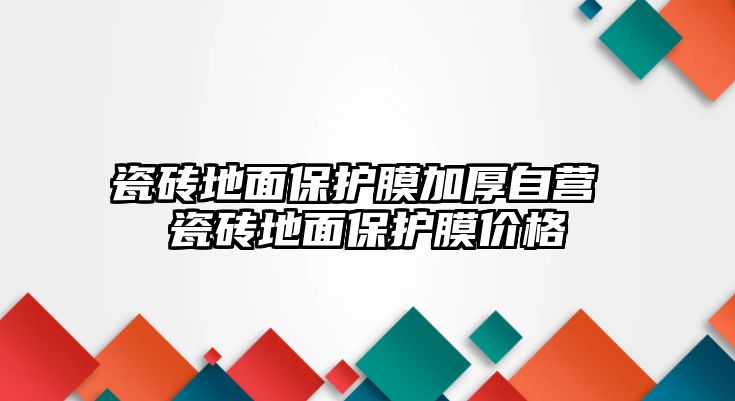 瓷砖地面保护膜加厚自营
瓷砖地面保护膜价格